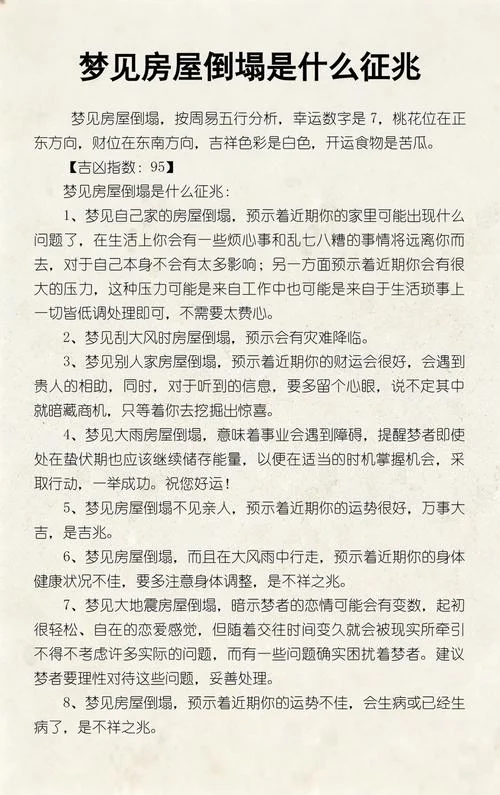 梦见房屋倒塌是什么征兆

梦见房屋倒塌，按周易五行分析，幸运数字是 7，桃花位在正东方向，财位在东南方向，吉祥色彩是白色，开运食物是苦瓜。

【吉凶指数：95】

梦见房屋倒塌是什么征兆：

1、梦见自己家的房屋倒塌，预示着近期你的家里可能出现什么问题了，在生活上你会有一些烦心事和乱七八糟的事情将远离你而去，对于自己本身不会有太多影响；另一方面预示着近期你会有很大的压力，这种压力可能是来自工作中也可能是来自于生活琐事上一切皆低调处理即可，不需要太费心。

2、梦见刮大风时房屋倒塌，预示会有灾难降临。

3、梦见别人家房屋倒塌，预示着近期你的财运会很好，会遇到贵人的相助，同时，对于听到的信息，要多留个心眼，说不定其中就暗藏商机，只等着你去挖掘出惊喜。

4、梦见大雨房屋倒塌，意味着事业会遇到障碍，提醒梦者即使处在蛰伏期也应该继续储存能量，以便在适当的时机掌握机会，采取行动，一举成功。祝您好运！

5、梦见房屋倒塌不见亲人，预示着近期你的运势很好，万事大吉，是吉兆。

6、梦见房屋倒塌，而且在大风雨中行走，预示着近期你的身体健康状况不佳，要多注意身体调整，是不祥之兆。

7、梦见大地震房屋倒塌，暗示梦者的恋情可能会有变数，起初很轻松、自在的恋爱感觉，但随着交往时间变久就会被现实所牵引不得不考虑许多实际的问题，而有一些问题确实困扰着梦者。建议梦者要理性对待这些问题，妥善处理。

8、梦见房屋倒塌，预示着近期你的运势不佳，会生病或已经生病了，是不祥之兆。